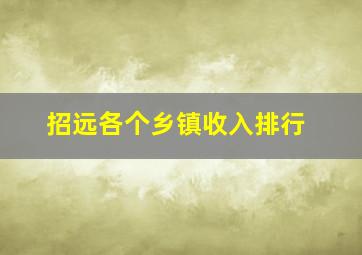 招远各个乡镇收入排行